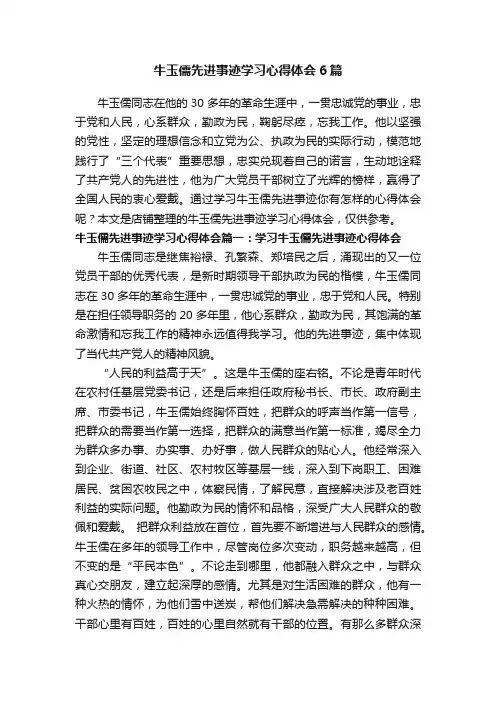 牛玉儒先进事迹学习心得体会6篇

牛玉儒同志在他的30多年的革命生涯中，一贯忠诚党的事业，忠于党和人民，心系群众，勤政为民，鞠躬尽瘁，忘我工作。他以坚强的党性，坚定的理想信念和立党为公、执政为民的实际行动，模范地践行了“三个代表”重要思想，忠实兑现着自己的诺言，生动地诠释了共产党人的先进性，他为广大党员干部树立了光辉的榜样，赢得了全国人民的衷心爱戴。通过学习牛玉儒先进事迹你有怎样的心得体会呢？本文是店铺整理的牛玉儒先进事迹学习心得体会，仅供参考。

牛玉儒先进事迹学习心得体会篇一：学习牛玉儒先进事迹心得体会

牛玉儒同志是继焦裕禄、孔繁森、郑培民之后，涌现出的又一位党员干部的优秀代表，是新时期领导干部执政为民的楷模，牛玉儒同志在30多年的革命生涯中，一贯忠诚党的事业，忠于党和人民。特别是在担任领导职务的20多年里，他心系群众，勤政为民，其饱满的革命激情和忘我工作的精神永远值得我学习。他的先进事迹，集中体现了当代共产党人的精神风貌。

“人民的利益高于天”。这是牛玉儒的座右铭。不论是青年时代在农村任基层党委书记，还是后来担任政府秘书长、市长、政府副主席、市委书记，牛玉儒始终胸怀百姓，把群众的呼声当作第一信号，把群众的需要当作第一选择，把群众的满意当作第一标准，竭尽全力为群众多办事、办实事、办好事，做人民群众的贴心人。他经常深入到企业、街道、社区、农村牧区等基层一线，深入到下岗职工、困难居民、贫困农牧民之中，体察民情，了解民意，直接解决涉及老百姓利益的实际问题。他勤政为民的情怀和品格，深受广大人民群众的敬佩和爱戴。 把群众利益放在首位，首先要不断增进与人民群众的感情。牛玉儒在多年的领导工作中，尽管岗位多次变动，职务越来越高，但不变的是“平民本色”。不论走到哪里，他都融入群众之中，与群众真心交朋友，建立起深厚的感情。尤其是对生活困难的群众，他有一种火热的情怀，为他们雪中送炭，帮他们解决急需解决的种种困难。干部心里有百姓，百姓的心里自然就有干部的位置。有那么多群众深